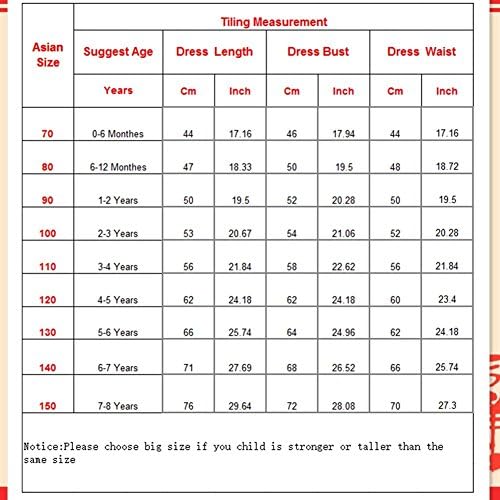 | Asian Size | Tiling Measurement | | | | | | |
|---|---|---|---|---|---|---|---|
| | Suggest Age | Dress Length | | Dress Bust | | Dress Waist | |
| | Years | Cm | Inch | Cm | Inch | Cm | Inch |
| 70 | 0-6 Monthes | 44 | 17.16 | 46 | 17.94 | 44 | 17.16 |
| 80 | 6-12 Monthes | 47 | 18.33 | 50 | 19.5 | 48 | 18.72 |
| 90 | 1-2 Years | 50 | 19.5 | 52 | 20.28 | 50 | 19.5 |
| 100 | 2-3 Years | 53 | 20.67 | 54 | 21.06 | 52 | 20.28 |
| 110 | 3-4 Years | 56 | 21.84 | 58 | 22.62 | 56 | 21.84 |
| 120 | 4-5 Years | 62 | 24.18 | 62 | 24.18 | 60 | 23.4 |
| 130 | 5-6 Years | 66 | 25.74 | 64 | 24.96 | 62 | 24.18 |
| 140 | 6-7 Years | 71 | 27.69 | 68 | 26.52 | 66 | 25.74 |
| 150 | 7-8 Years | 76 | 29.64 | 72 | 28.08 | 70 | 27.3 |

Notice:Please choose big size if you child is stronger or taller than the same size